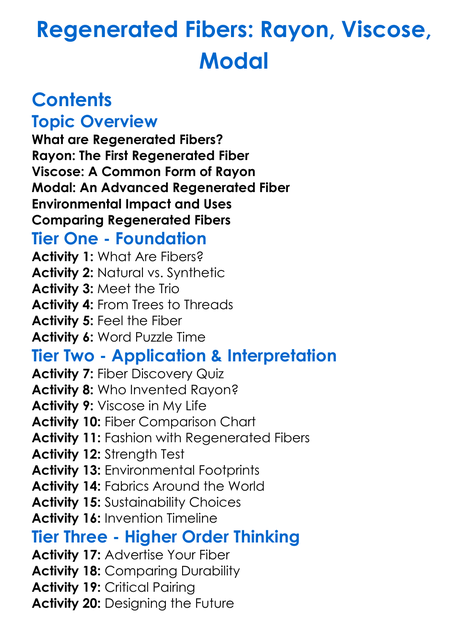 Regenerated Fibers: Rayon, Viscose, Modal

Contents

Topic Overview

What are Regenerated Fibers?
Rayon: The First Regenerated Fiber
Viscose: A Common Form of Rayon
Modal: An Advanced Regenerated Fiber
Environmental Impact and Uses
Comparing Regenerated Fibers

Tier One - Foundation

Activity 1: What Are Fibers?
Activity 2: Natural vs. Synthetic
Activity 3: Meet the Trio
Activity 4: From Trees to Threads
Activity 5: Feel the Fiber
Activity 6: Word Puzzle Time

Tier Two - Application & Interpretation

Activity 7: Fiber Discovery Quiz
Activity 8: Who Invented Rayon?
Activity 9: Viscose in My Life
Activity 10: Fiber Comparison Chart
Activity 11: Fashion with Regenerated Fibers
Activity 12: Strength Test
Activity 13: Environmental Footprints
Activity 14: Fabrics Around the World
Activity 15: Sustainability Choices
Activity 16: Invention Timeline

Tier Three - Higher Order Thinking

Activity 17: Advertise Your Fiber
Activity 18: Comparing Durability
Activity 19: Critical Pairing
Activity 20: Designing the Future